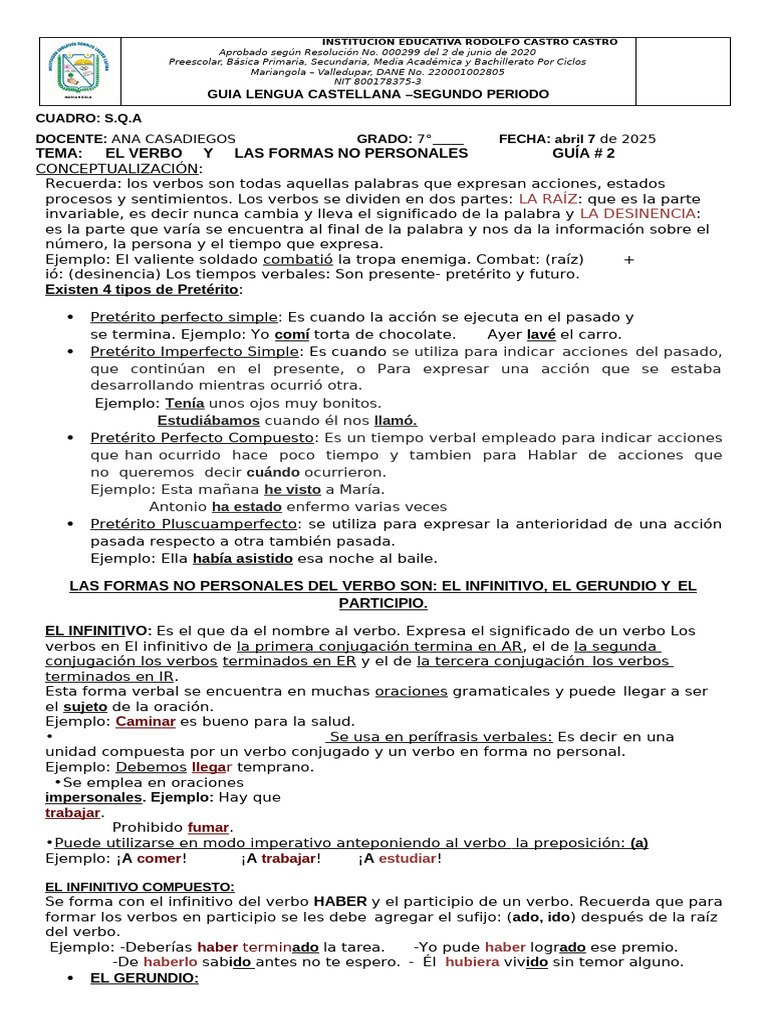 INSTITUCION EDUCATIVA RODOLFO CASTRO CASTRO
Aprobado según Resolución No. 000299 del 2 de junio de 2020
Preescolar, Básica Primaria, Secundaria, Media Académica y Bachillerato Por Ciclos
Mariangola – Valledupar, DANE No. 220001002805
NIT 800178375-3
GUIA LENGUA CASTELLANA –SEGUNDO PERIODO

CUADRO: S.Q.A

DOCENTE: ANA CASADIEGOS GRADO: 7°____ FECHA: abril 7 de 2025

TEMA: EL VERBO Y LAS FORMAS NO PERSONALES GUÍA # 2

CONCEPTUALIZACIÓN:

Recuerda: los verbos son todas aquellas palabras que expresan acciones, estados procesos y sentimientos. Los verbos se dividen en dos partes: LA RAÍZ: que es la parte invariable, es decir nunca cambia y lleva el significado de la palabra y LA DESINENCIA: es la parte que varía se encuentra al final de la palabra y nos da la información sobre el número, la persona y el tiempo que expresa.
Ejemplo: El valiente soldado combatió la tropa enemiga. Combat: (raíz) + ió: (desinencia) Los tiempos verbales: Son presente- pretérito y futuro.
Existen 4 tipos de Pretérito:

• Pretérito perfecto simple: Es cuando la acción se ejecuta en el pasado y se termina. Ejemplo: Yo comí torta de chocolate. Ayer lavé el carro.
• Pretérito Imperfecto Simple: Es cuando se utiliza para indicar acciones del pasado, que continúan en el presente, o Para expresar una acción que se estaba desarrollando mientras ocurrió otra.
Ejemplo: Tenía unos ojos muy bonitos.
Estudiábamos cuando él nos llamó.
• Pretérito Perfecto Compuesto: Es un tiempo verbal empleado para indicar acciones que han ocurrido hace poco tiempo y tambien para Hablar de acciones que no queremos decir cuándo ocurrieron.
Ejemplo: Esta mañana he visto a María.
Antonio ha estado enfermo varias veces
• Pretérito Pluscuamperfecto: se utiliza para expresar la anterioridad de una acción pasada respecto a otra también pasada.
Ejemplo: Ella había asistido esa noche al baile.

LAS FORMAS NO PERSONALES DEL VERBO SON: EL INFINITIVO, EL GERUNDIO Y EL PARTICIPIO.

EL INFINITIVO: Es el que da el nombre al verbo. Expresa el significado de un verbo Los verbos en El infinitivo de la primera conjugación termina en AR, el de la segunda conjugación los verbos terminados en ER y el de la tercera conjugación los verbos terminados en IR.
Esta forma verbal se encuentra en muchas oraciones gramaticales y puede llegar a ser el sujeto de la oración.
Ejemplo: Caminar es bueno para la salud.
• Se usa en perífrasis verbales: Es decir en una unidad compuesta por un verbo conjugado y un verbo en forma no personal.
Ejemplo: Debemos llegar temprano.
•Se emplea en oraciones impersonales. Ejemplo: Hay que trabajar.
Prohibido fumar.
•Puede utilizarse en modo imperativo anteponiendo al verbo la preposición: (a)
Ejemplo: ¡A comer! ¡A trabajar! ¡A estudiar!

EL INFINITIVO COMPUESTO:
Se forma con el infinitivo del verbo HABER y el participio de un verbo. Recuerda que para formar los verbos en participio se les debe agregar el sufijo: (ado, ido) después de la raíz del verbo.
Ejemplo: -Deberías haber terminado la tarea. -Yo pude haber logrado ese premio.
-De haberlo sabido antes no te espero. - Él hubiera vivido sin temor alguno.
• EL GERUNDIO: